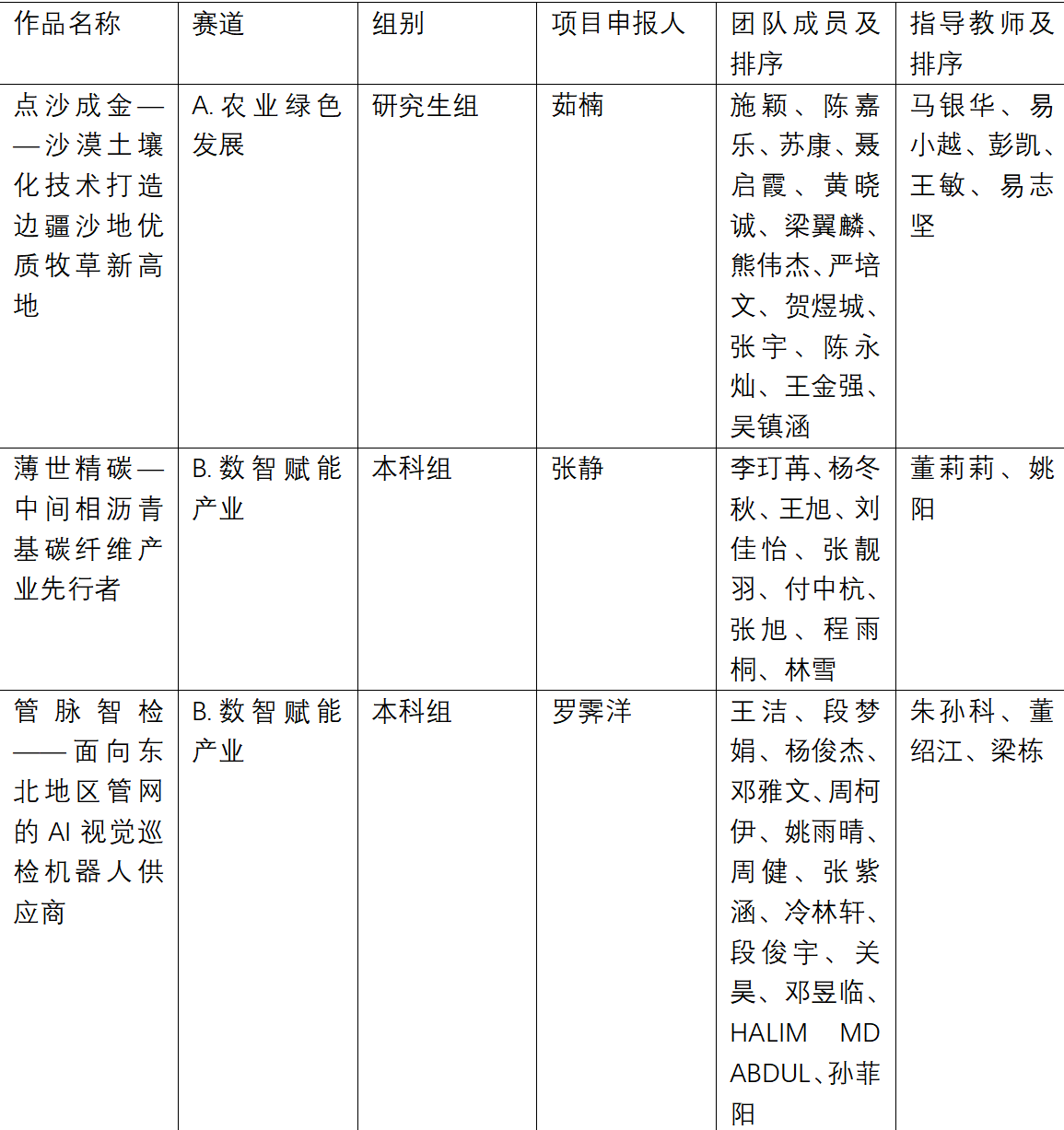 | 作品名称 | 赛道 | 组别 | 项目申报人 | 团队成员及排序 | 指导教师及排序 |
|---|---|---|---|---|---|
| 点沙成金——沙漠土壤化技术打造边疆沙地优质牧草新高地 | A. 农业绿色发展 | 研究生组 | 茹楠 | 施颖、陈嘉乐、苏康、聂启霞、黄晓诚、梁翼麟、熊伟杰、严培文、贺煜城、张宇、陈永灿、王金强、吴镇涵 | 马银华、易小越、彭凯、王敏、易志坚 |
| 薄世精碳——中间相沥青基碳纤维产业先行者 | B. 数智赋能产业 | 本科组 | 张静 | 李玎苒、杨冬秋、王旭、刘佳怡、张靓羽、付中杭、张旭、程雨桐、林雪 | 董莉莉、姚阳 |
| 管脉智检——面向东北地区管网的 AI 视觉巡检机器人供应商 | B. 数智赋能产业 | 本科组 | 罗霁洋 | 王洁、段梦娟、杨俊杰、邓雅文、周柯伊、姚雨晴、周健、张紫涵、冷林轩、段俊宇、关昊、邓昱临、HALIM MD ABDUL、孙菲阳 | 朱孙科、董绍江、梁栋 |